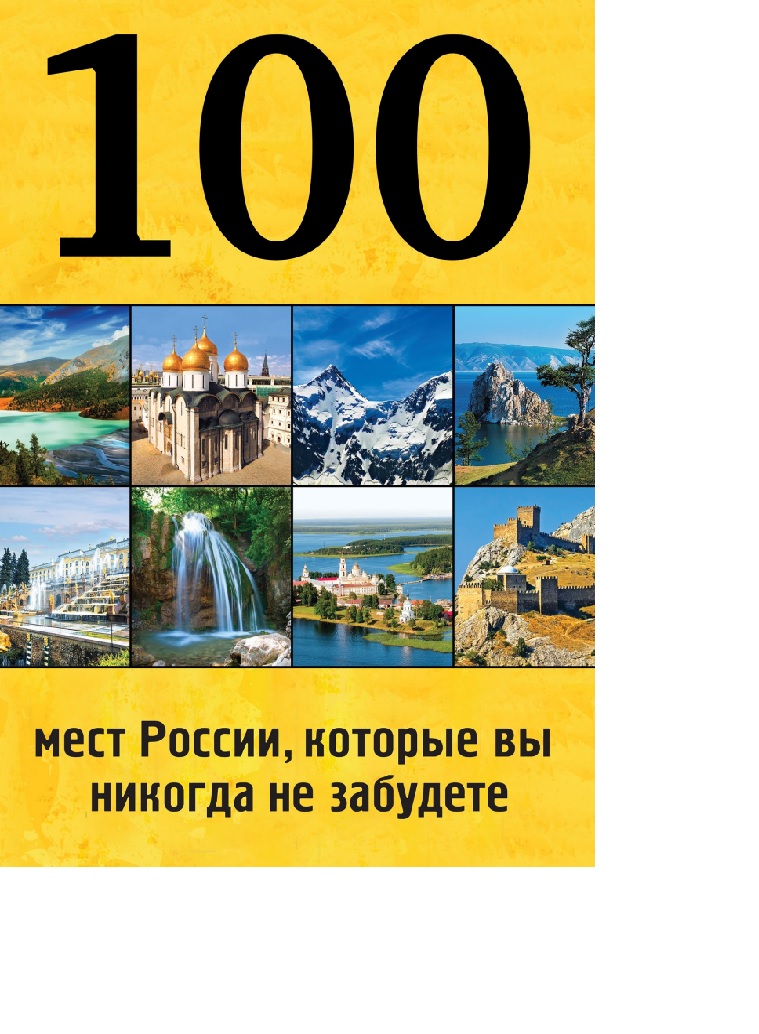 100

мест России, которые вы никогда не забудете